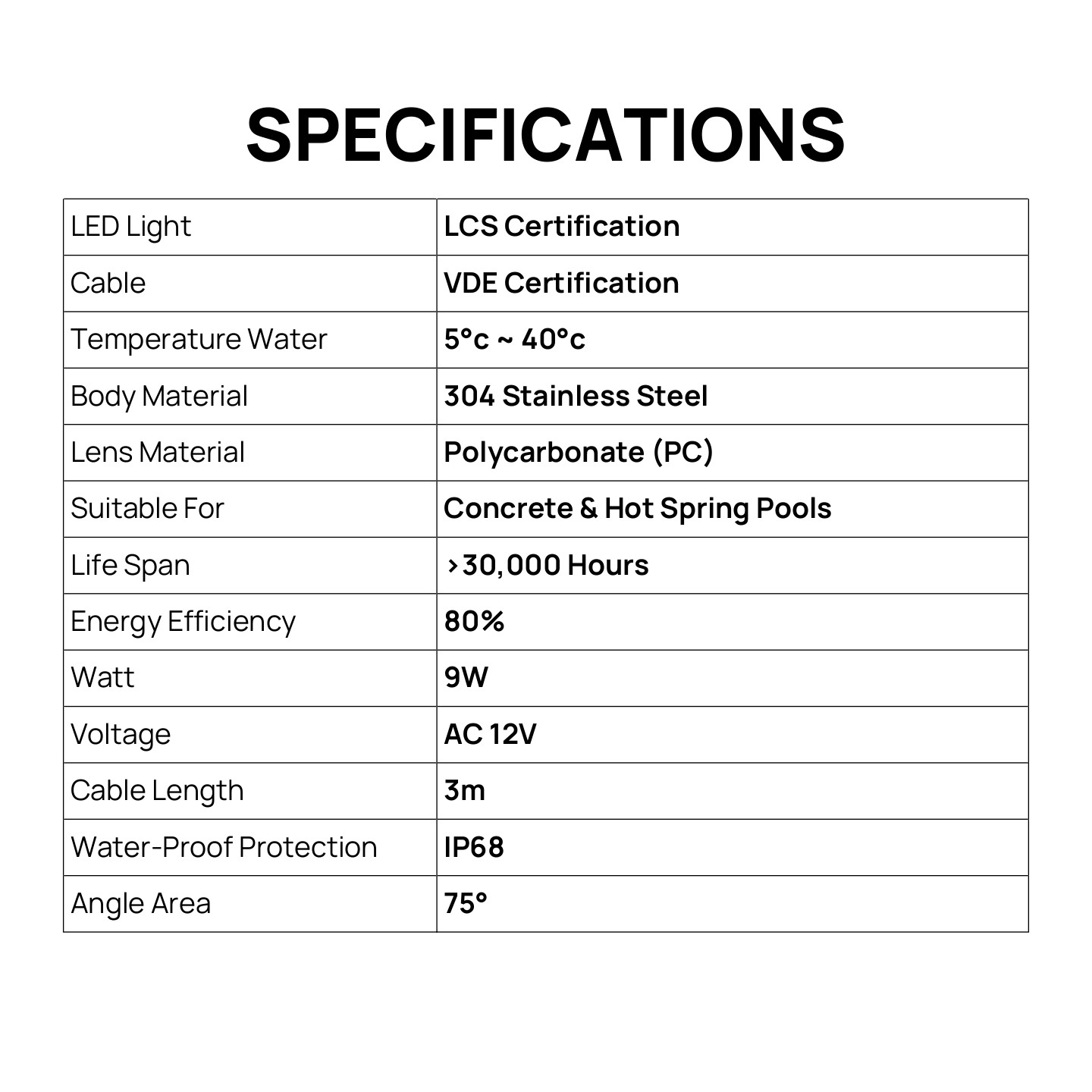 SPECIFICATIONS

| LED Light | LCS Certification |
|---|---|
| Cable | VDE Certification |
| Temperature Water | 5°c ~ 40°c |
| Body Material | 304 Stainless Steel |
| Lens Material | Polycarbonate (PC) |
| Suitable For | Concrete & Hot Spring Pools |
| Life Span | >30,000 Hours |
| Energy Efficiency | 80% |
| Watt | 9W |
| Voltage | AC 12V |
| Cable Length | 3m |
| Water-Proof Protection | IP68 |
| Angle Area | 75° |